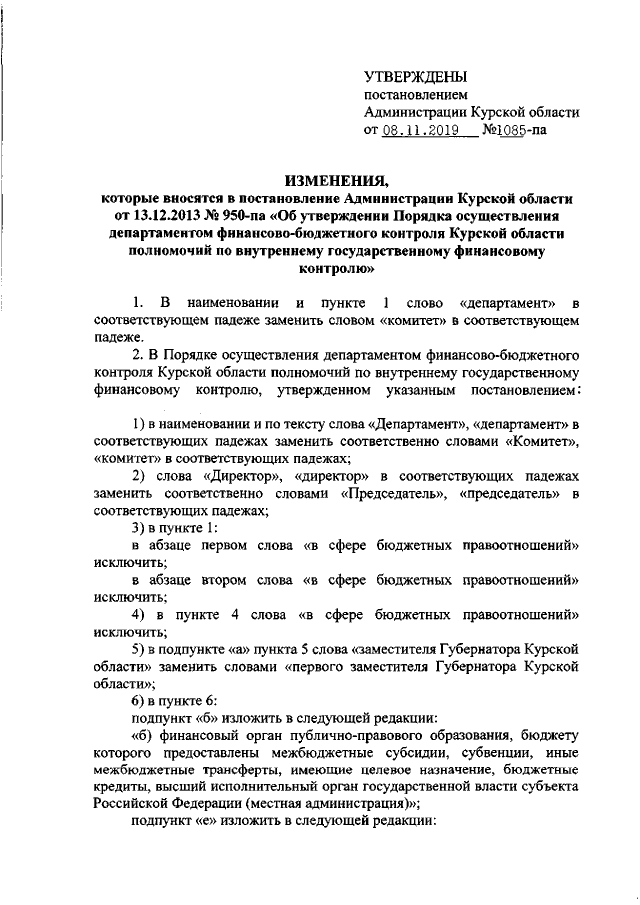 УТВЕРЖДЕНЫ
постановлением
Администрации Курской области
от 08.11.2019 №1085-па

ИЗМЕНЕНИЯ,
которые вносятся в постановление Администрации Курской области от 13.12.2013 № 950-па «Об утверждении Порядка осуществления департаментом финансово-бюджетного контроля Курской области полномочий по внутреннему государственному финансовому контролю»

1. В наименовании и пункте 1 слово «департамент» в соответствующем падеже заменить словом «комитет» в соответствующем падеже.

2. В Порядке осуществления департаментом финансово-бюджетного контроля Курской области полномочий по внутреннему государственному финансовому контролю, утвержденном указанным постановлением:

1) в наименовании и по тексту слова «Департамент», «департамент» в соответствующих падежах заменить соответственно словами «Комитет», «комитет» в соответствующих падежах;

2) слова «Директор», «директор» в соответствующих падежах заменить соответственно словами «Председатель», «председатель» в соответствующих падежах;

3) в пункте 1:

в абзаце первом слова «в сфере бюджетных правоотношений» исключить;

в абзаце втором слова «в сфере бюджетных правоотношений» исключить;

4) в пункте 4 слова «в сфере бюджетных правоотношений» исключить;

5) в подпункте «а» пункта 5 слова «заместителя Губернатора Курской области» заменить словами «первого заместителя Губернатора Курской области»;

6) в пункте 6:

подпункт «б» изложить в следующей редакции:

«б) финансовый орган публично-правового образования, бюджету которого предоставлены межбюджетные субсидии, субвенции, иные межбюджетные трансферты, имеющие целевое назначение, бюджетные кредиты, высший исполнительный орган государственной власти субъекта Российской Федерации (местная администрация)»;

подпункт «е» изложить в следующей редакции: